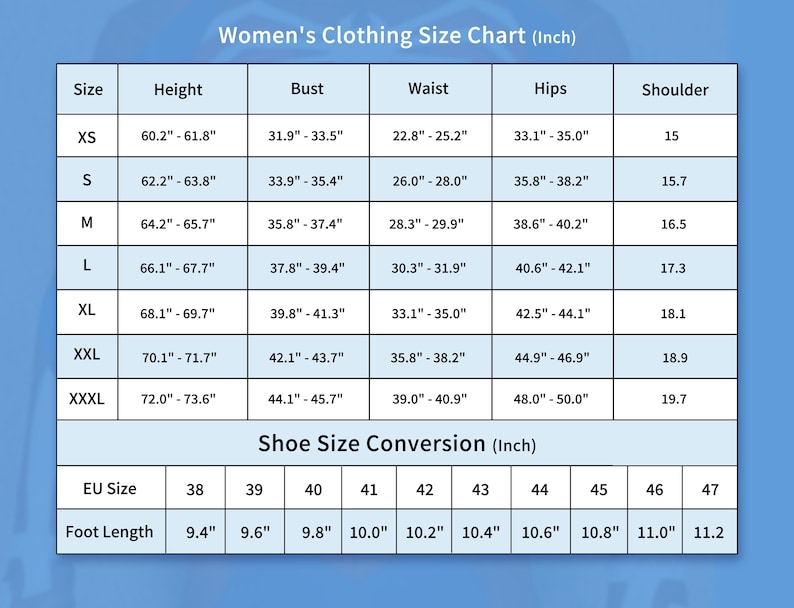 Women's Clothing Size Chart (Inch)

| Size | Height | Bust | Waist | Hips | Shoulder |
|---|---|---|---|---|---|
| XS | 60.2" - 61.8" | 31.9" - 33.5" | 22.8" - 25.2" | 33.1" - 35.0" | 15 |
| S | 62.2" - 63.8" | 33.9" - 35.4" | 26.0" - 28.0" | 35.8" - 38.2" | 15.7 |
| M | 64.2" - 65.7" | 35.8" - 37.4" | 28.3" - 29.9" | 38.6" - 40.2" | 16.5 |
| L | 66.1" - 67.7" | 37.8" - 39.4" | 30.3" - 31.9" | 40.6" - 42.1" | 17.3 |
| XL | 68.1" - 69.7" | 39.8" - 41.3" | 33.1" - 35.0" | 42.5" - 44.1" | 18.1 |
| XXL | 70.1" - 71.7" | 42.1" - 43.7" | 35.8" - 38.2" | 44.9" - 46.9" | 18.9 |
| XXXL | 72.0" - 73.6" | 44.1" - 45.7" | 39.0" - 40.9" | 48.0" - 50.0" | 19.7 |

Shoe Size Conversion (Inch)

| EU Size | 38 | 39 | 40 | 41 | 42 | 43 | 44 | 45 | 46 | 47 |
|---|---|---|---|---|---|---|---|---|---|---|
| Foot Length | 9.4" | 9.6" | 9.8" | 10.0" | 10.2" | 10.4" | 10.6" | 10.8" | 11.0" | 11.2 |